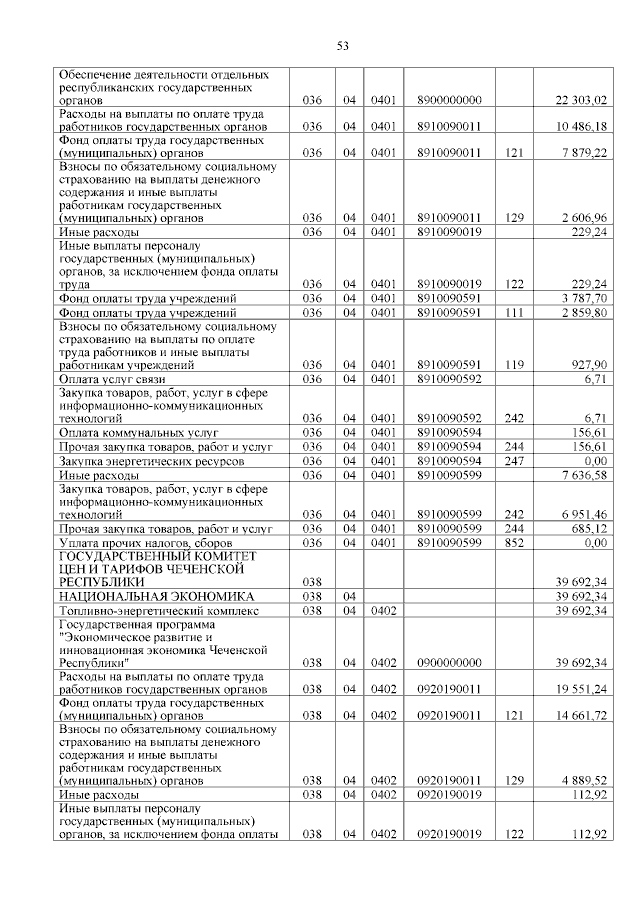 53

| | | | | | | |
|---|---|---|---|---|---|---|
| Обеспечение деятельности отдельных республиканских государственных органов | 036 | 04 | 0401 | 8900000000 | | 22 303,02 |
| Расходы на выплаты по оплате труда работников государственных органов | 036 | 04 | 0401 | 8910090011 | | 10 486,18 |
| Фонд оплаты труда государственных (муниципальных) органов | 036 | 04 | 0401 | 8910090011 | 121 | 7 879,22 |
| Взносы по обязательному социальному страхованию на выплаты денежного содержания и иные выплаты работникам государственных (муниципальных) органов | 036 | 04 | 0401 | 8910090011 | 129 | 2 606,96 |
| Иные расходы | 036 | 04 | 0401 | 8910090019 | | 229,24 |
| Иные выплаты персоналу государственных (муниципальных) органов, за исключением фонда оплаты труда | 036 | 04 | 0401 | 8910090019 | 122 | 229,24 |
| Фонд оплаты труда учреждений | 036 | 04 | 0401 | 8910090591 | | 3 787,70 |
| Фонд оплаты труда учреждений | 036 | 04 | 0401 | 8910090591 | 111 | 2 859,80 |
| Взносы по обязательному социальному страхованию на выплаты по оплате труда работников и иные выплаты работникам учреждений | 036 | 04 | 0401 | 8910090591 | 119 | 927,90 |
| Оплата услуг связи | 036 | 04 | 0401 | 8910090592 | | 6,71 |
| Закупка товаров, работ, услуг в сфере информационно-коммуникационных технологий | 036 | 04 | 0401 | 8910090592 | 242 | 6,71 |
| Оплата коммунальных услуг | 036 | 04 | 0401 | 8910090594 | | 156,61 |
| Прочая закупка товаров, работ и услуг | 036 | 04 | 0401 | 8910090594 | 244 | 156,61 |
| Закупка энергетических ресурсов | 036 | 04 | 0401 | 8910090594 | 247 | 0,00 |
| Иные расходы | 036 | 04 | 0401 | 8910090599 | | 7 636,58 |
| Закупка товаров, работ, услуг в сфере информационно-коммуникационных технологий | 036 | 04 | 0401 | 8910090599 | 242 | 6 951,46 |
| Прочая закупка товаров, работ и услуг | 036 | 04 | 0401 | 8910090599 | 244 | 685,12 |
| Уплата прочих налогов, сборов | 036 | 04 | 0401 | 8910090599 | 852 | 0,00 |
| ГОСУДАРСТВЕННЫЙ КОМИТЕТ ЦЕН И ТАРИФОВ ЧЕЧЕНСКОЙ РЕСПУБЛИКИ | 038 | | | | | 39 692,34 |
| НАЦИОНАЛЬНАЯ ЭКОНОМИКА | 038 | 04 | | | | 39 692,34 |
| Топливно-энергетический комплекс | 038 | 04 | 0402 | | | 39 692,34 |
| Государственная программа "Экономическое развитие и инновационная экономика Чеченской Республики" | 038 | 04 | 0402 | 0900000000 | | 39 692,34 |
| Расходы на выплаты по оплате труда работников государственных органов | 038 | 04 | 0402 | 0920190011 | | 19 551,24 |
| Фонд оплаты труда государственных (муниципальных) органов | 038 | 04 | 0402 | 0920190011 | 121 | 14 661,72 |
| Взносы по обязательному социальному страхованию на выплаты денежного содержания и иные выплаты работникам государственных (муниципальных) органов | 038 | 04 | 0402 | 0920190011 | 129 | 4 889,52 |
| Иные расходы | 038 | 04 | 0402 | 0920190019 | | 112,92 |
| Иные выплаты персоналу государственных (муниципальных) органов, за исключением фонда оплаты | 038 | 04 | 0402 | 0920190019 | 122 | 112,92 |